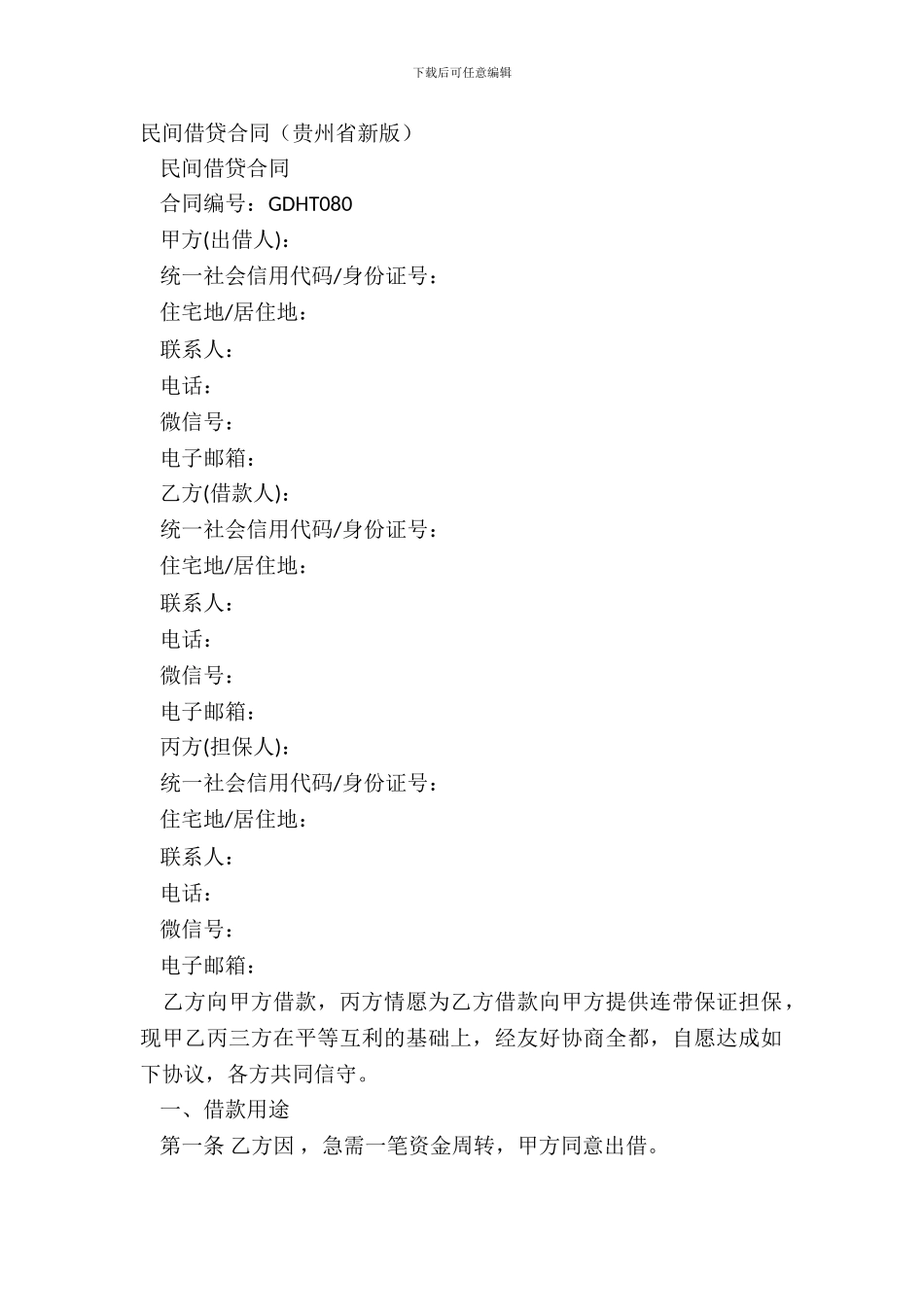 下载后可任意编辑

民间借贷合同（贵州省新版）

民间借贷合同

合同编号：GDHT080

甲方(出借人)：

统一社会信用代码/身份证号：

住宅地/居住地：

联系人：

电话：

微信号：

电子邮箱：

乙方(借款人)：

统一社会信用代码/身份证号：

住宅地/居住地：

联系人：

电话：

微信号：

电子邮箱：

丙方(担保人)：

统一社会信用代码/身份证号：

住宅地/居住地：

联系人：

电话：

微信号：

电子邮箱：

乙方向甲方借款，丙方情愿为乙方借款向甲方提供连带保证担保，现甲乙丙三方在平等互利的基础上，经友好协商全都，自愿达成如下协议，各方共同信守。

一、借款用途

第一条 乙方因，急需一笔资金周转，甲方同意出借。